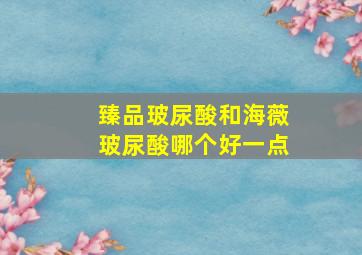 臻品玻尿酸和海薇玻尿酸哪个好一点